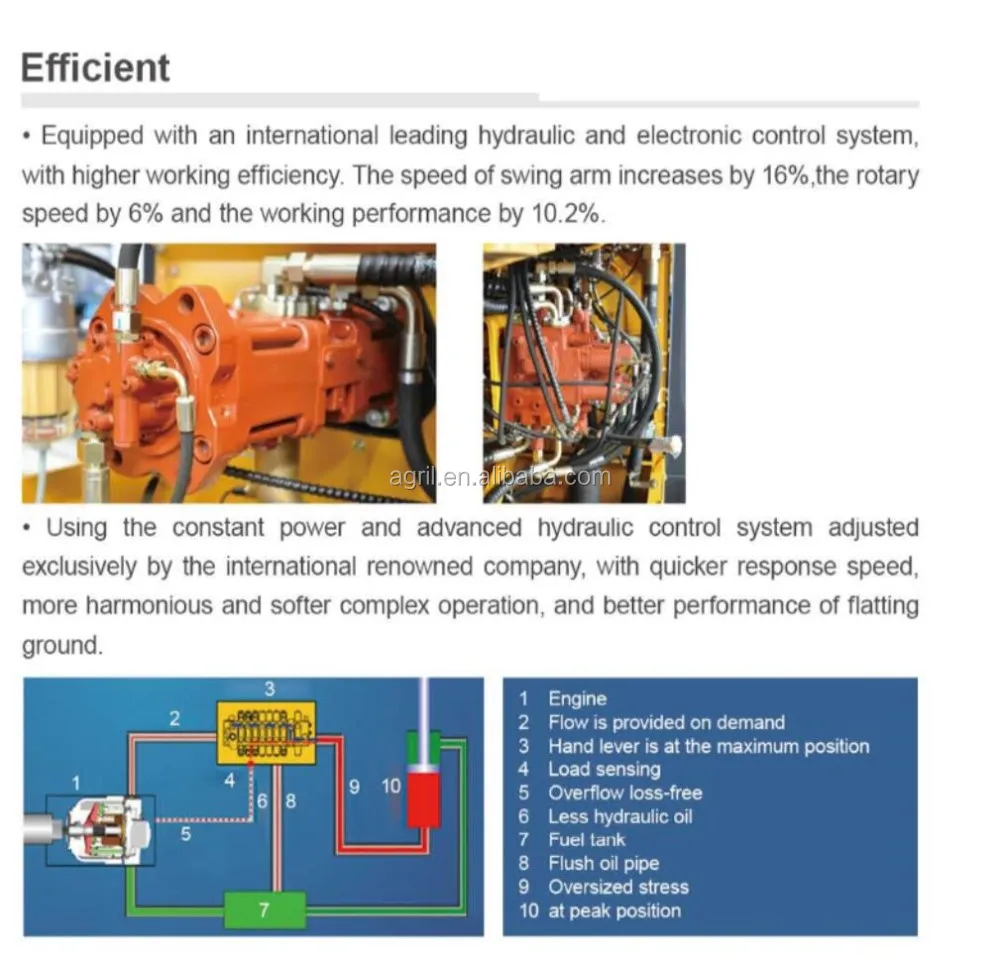 Efficient

• Equipped with an international leading hydraulic and electronic control system, with higher working efficiency. The speed of swing arm increases by 16%,the rotary speed by 6% and the working performance by 10.2%.

• Using the constant power and advanced hydraulic control system adjusted exclusively by the international renowned company, with quicker response speed, more harmonious and softer complex operation, and better performance of flatting ground.

3
2
1
4
6
8
9
10
5
7

1 Engine
2 Flow is provided on demand
3 Hand lever is at the maximum position
4 Load sensing
5 Overflow loss-free
6 Less hydraulic oil
7 Fuel tank
8 Flush oil pipe
9 Oversized stress
10 at peak position

agril.en.alibaba.com